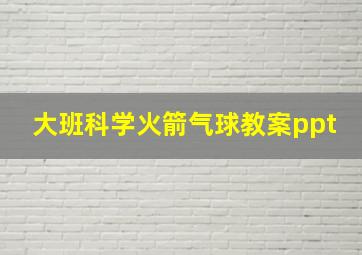 大班科学火箭气球教案ppt